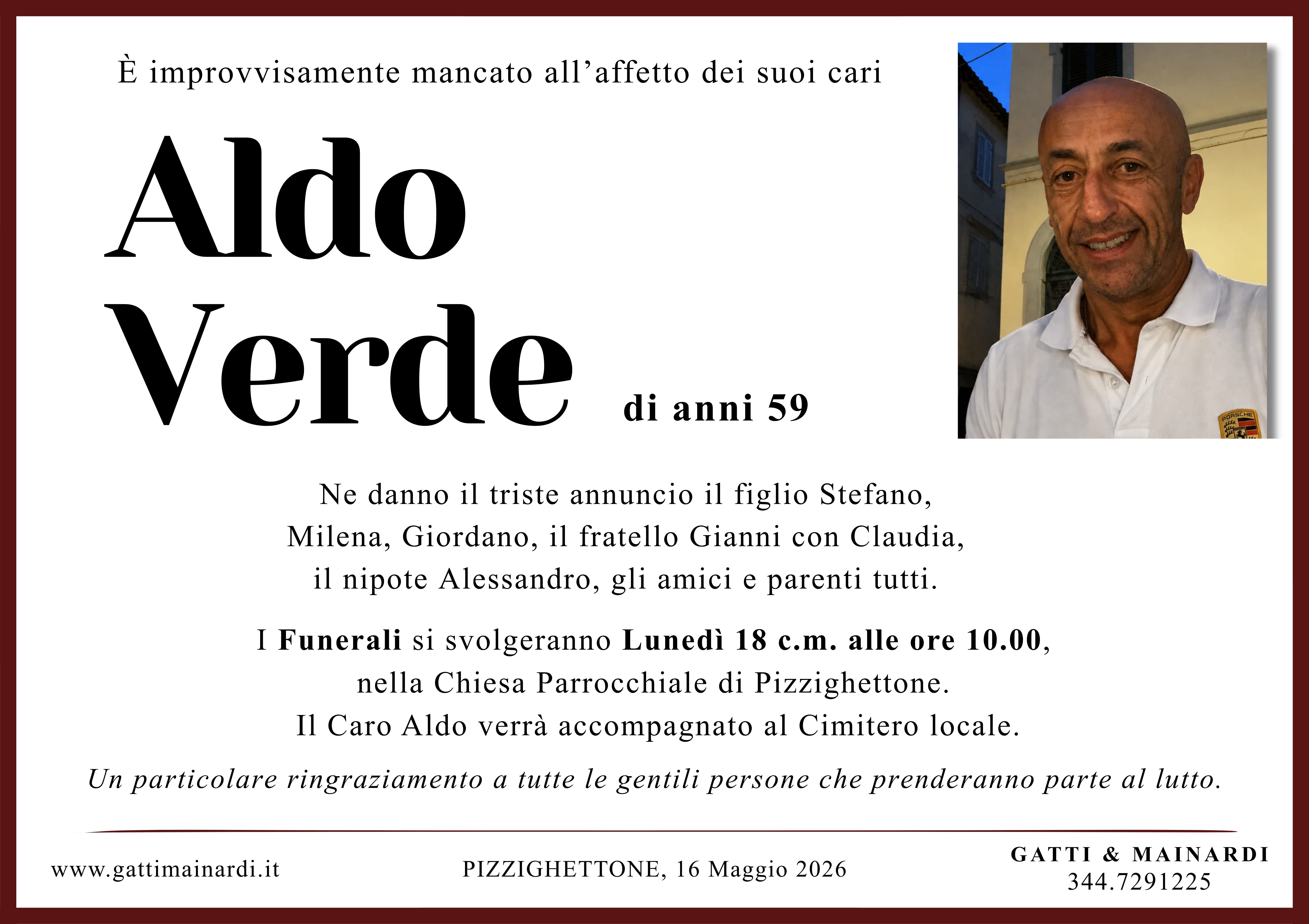 È improvvisamente mancato all'affetto dei suoi cari

Aldo
Verde

di anni 59

Ne danno il triste annuncio il figlio Stefano, Milena, Giordano, il fratello Gianni con Claudia, il nipote Alessandro, gli amici e parenti tutti.

I Funerali si svolgeranno Lunedì 18 c.m. alle ore 10.00, nella Chiesa Parrocchiale di Pizzighettone. Il Caro Aldo verrà accompagnato al Cimitero locale.

Un particolare ringraziamento a tutte le gentili persone che prenderanno parte al lutto.

www.gattimainardi.it

PIZZIGHETTONE, 16 Maggio 2026

GATTI & MAINARDI
344.7291225